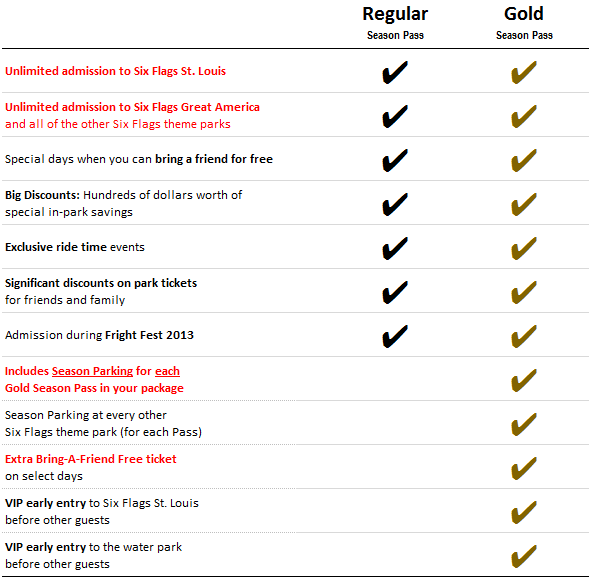 |  | Regular Season Pass | Gold Season Pass |
|---|---|---|
| Unlimited admission to Six Flags St. Louis | ✔ | ✔ |
| Unlimited admission to Six Flags Great America and all of the other Six Flags theme parks | ✔ | ✔ |
| Special days when you can bring a friend for free | ✔ | ✔ |
| Big Discounts: Hundreds of dollars worth of special in-park savings | ✔ | ✔ |
| Exclusive ride time events | ✔ | ✔ |
| Significant discounts on park tickets for friends and family | ✔ | ✔ |
| Admission during Fright Fest 2013 | ✔ | ✔ |
| Includes Season Parking for each Gold Season Pass in your package |  | ✔ |
| Season Parking at every other Six Flags theme park (for each Pass) |  | ✔ |
| Extra Bring-A-Friend Free ticket on select days |  | ✔ |
| VIP early entry to Six Flags St. Louis before other guests |  | ✔ |
| VIP early entry to the water park before other guests |  | ✔ |